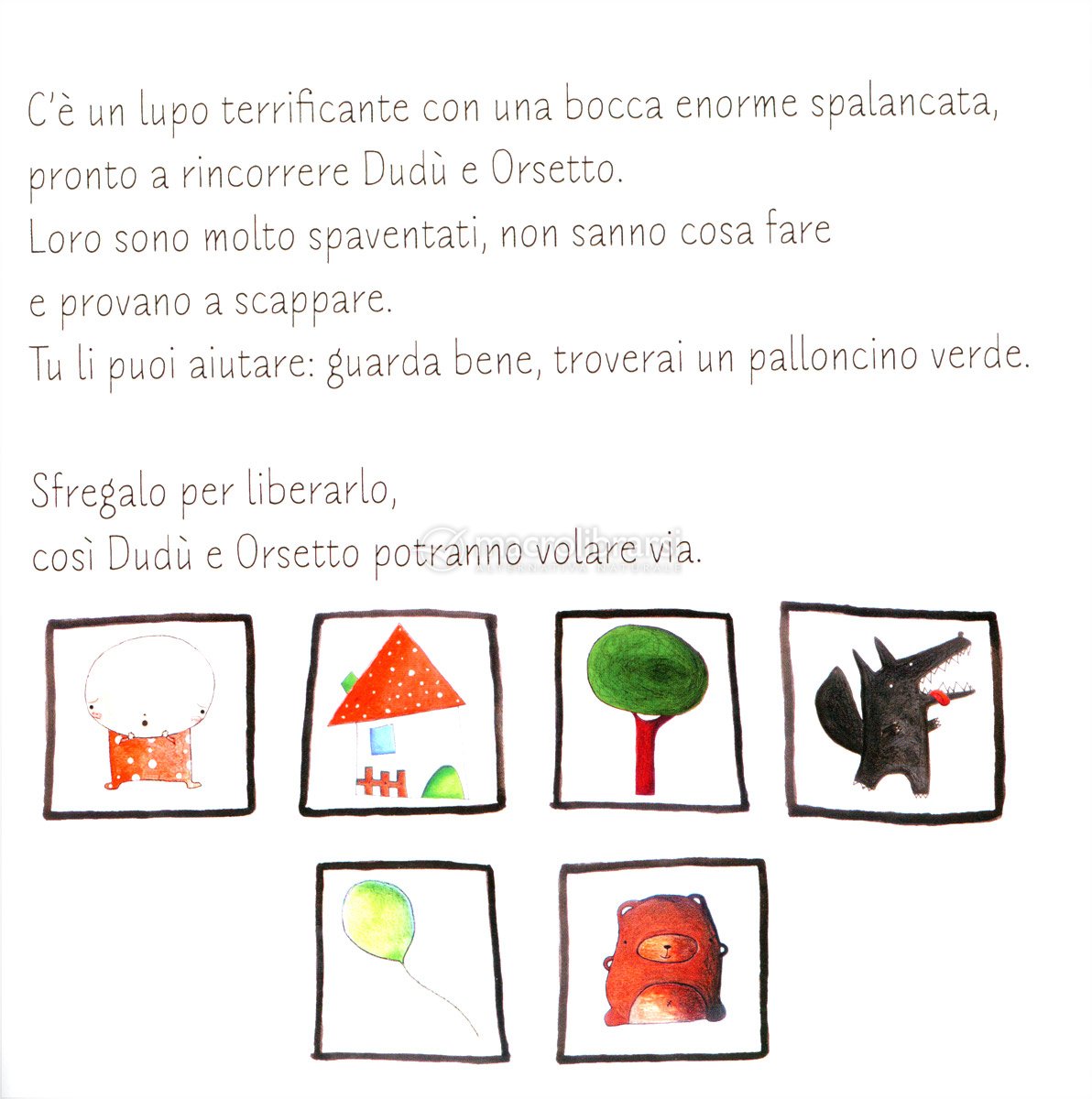 C'è un lupo terrificante con una bocca enorme spalancata, pronto a rincorrere Dudù e Orsetto.
Loro sono molto spaventati, non sanno cosa fare e provano a scappare.
Tu li puoi aiutare: guarda bene, troverai un palloncino verde.

Sfregalo per liberarlo, così Dudù e Orsetto potranno volare via.

macrolibrarsi
ALTERNATIVA NATURALE